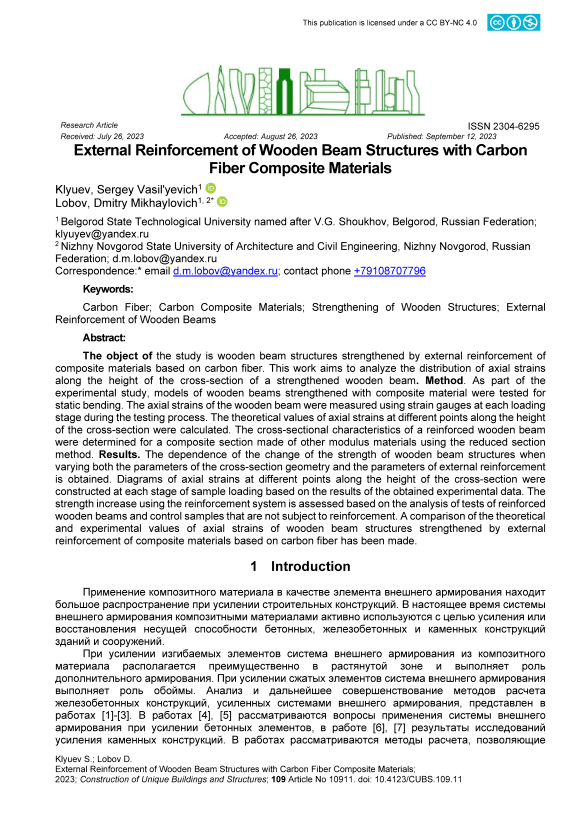 This publication is licensed under a CC BY-NC 4.0

Research Article
ISSN 2304-6295
Received: July 26, 2023 Accepted: August 26, 2023 Published: September 12, 2023

External Reinforcement of Wooden Beam Structures with Carbon Fiber Composite Materials

Klyuev, Sergey Vasil'yevich$^{1}$
Lobov, Dmitry Mikhaylovich$^{1, 2*}$

$^{1}$ Belgorod State Technological University named after V.G. Shoukhov, Belgorod, Russian Federation; klyuyev@yandex.ru
$^{2}$ Nizhny Novgorod State University of Architecture and Civil Engineering, Nizhny Novgorod, Russian Federation; d.m.lobov@yandex.ru
Correspondence:* email d.m.lobov@yandex.ru; contact phone +79108707796

Keywords:

Carbon Fiber; Carbon Composite Materials; Strengthening of Wooden Structures; External Reinforcement of Wooden Beams

Abstract:

The object of the study is wooden beam structures strengthened by external reinforcement of composite materials based on carbon fiber. This work aims to analyze the distribution of axial strains along the height of the cross-section of a strengthened wooden beam. Method. As part of the experimental study, models of wooden beams strengthened with composite material were tested for static bending. The axial strains of the wooden beam were measured using strain gauges at each loading stage during the testing process. The theoretical values of axial strains at different points along the height of the cross-section were calculated. The cross-sectional characteristics of a reinforced wooden beam were determined for a composite section made of other modulus materials using the reduced section method. Results. The dependence of the change of the strength of wooden beam structures when varying both the parameters of the cross-section geometry and the parameters of external reinforcement is obtained. Diagrams of axial strains at different points along the height of the cross-section were constructed at each stage of sample loading based on the results of the obtained experimental data. The strength increase using the reinforcement system is assessed based on the analysis of tests of reinforced wooden beams and control samples that are not subject to reinforcement. A comparison of the theoretical and experimental values of axial strains of wooden beam structures strengthened by external reinforcement of composite materials based on carbon fiber has been made.

1 Introduction

Применение композитного материала в качестве элемента внешнего армирования находит большое распространение при усилении строительных конструкций. В настоящее время системы внешнего армирования композитными материалами активно используются с целью усиления или восстановления несущей способности бетонных, железобетонных и каменных конструкций зданий и сооружений.

При усилении изгибаемых элементов система внешнего армирования из композитного материала располагается преимущественно в растянутой зоне и выполняет роль дополнительного армирования. При усилении сжатых элементов система внешнего армирования выполняет роль обоймы. Анализ и дальнейшее совершенствование методов расчета железобетонных конструкций, усиленных системами внешнего армирования, представлен в работах [1]-[3]. В работах [4], [5] рассматриваются вопросы применения системы внешнего армирования при усилении бетонных элементов, в работе [6], [7] результаты исследований усиления каменных конструкций. В работах рассматриваются методы расчета, позволяющие

Klyuev S.; Lobov D.
External Reinforcement of Wooden Beam Structures with Carbon Fiber Composite Materials;
2023; Construction of Unique Buildings and Structures; 109 Article No 10911. doi: 10.4123/CUBS.109.11